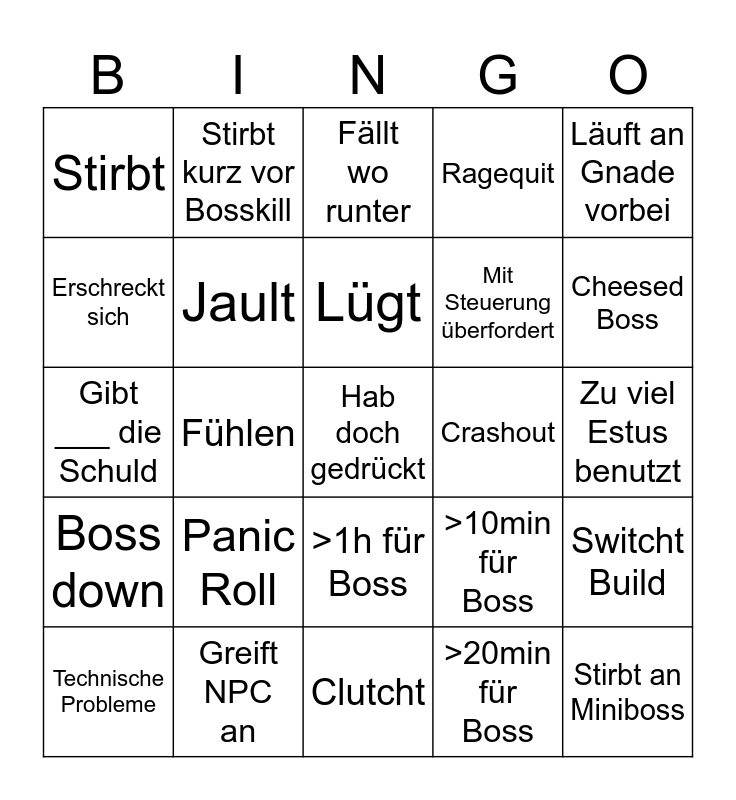 | B | I | N | G | O |
|---|---|---|---|---|
| Stirbt | Stirbt kurz vor Bosskill | Fällt wo runter | Ragequit | Läuft an Gnade vorbei |
| Erschreckt sich | Jault | Lügt | Mit Steuerung überfordert | Cheesed Boss |
| Gibt ___ die Schuld | Fühlen | Hab doch gedrückt | Crashout | Zu viel Estus benutzt |
| Boss down | Panic Roll | >1h für Boss | >10min für Boss | Switcht Build |
| Technische Probleme | Greift NPC an | Clutcht | >20min für Boss | Stirbt an Miniboss |